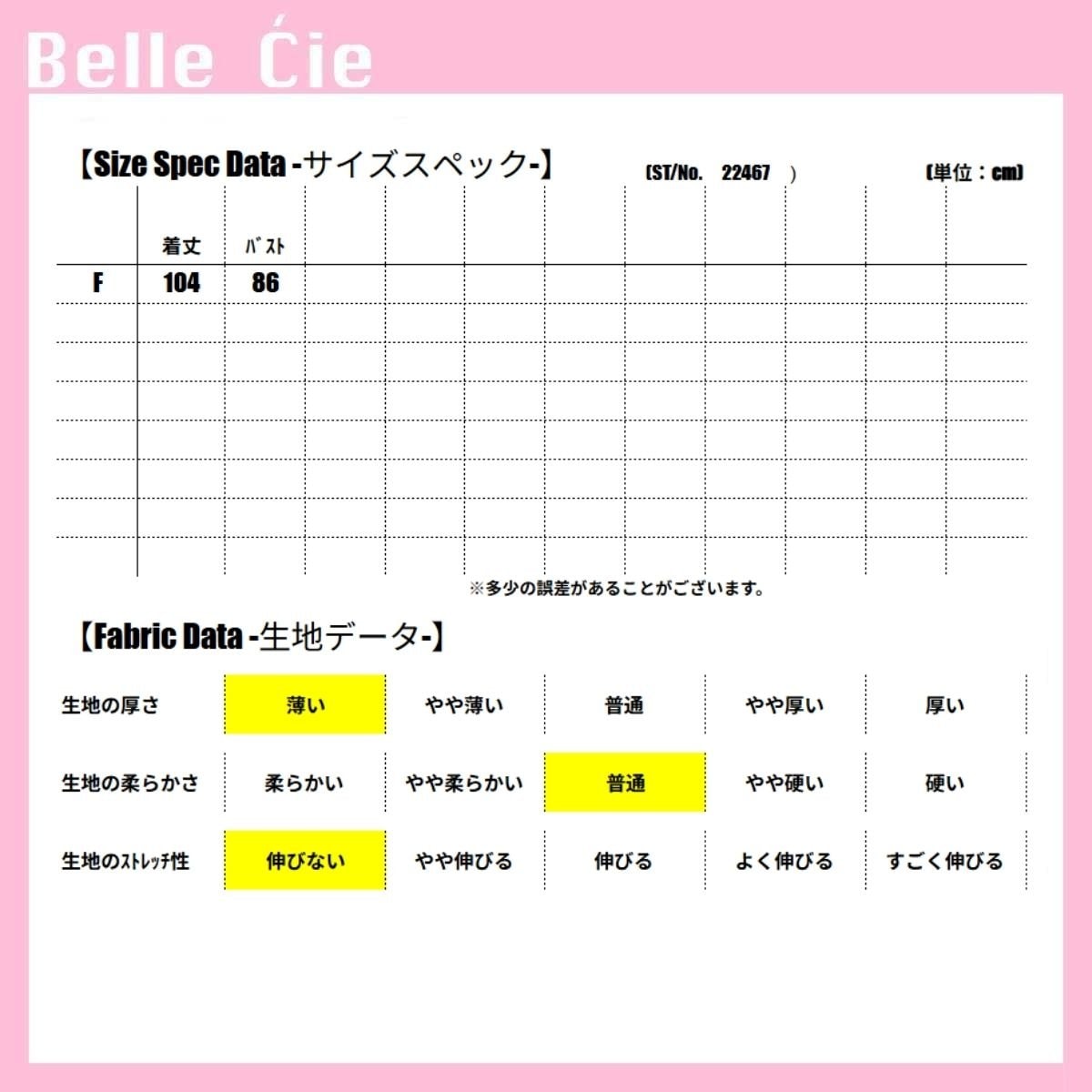 Belle Ćie

【Size Spec Data -サイズスペック-】 (ST/No. 22467 ) (単位：cm)

|  | 着丈 | ﾊﾞｽﾄ |
|---|---|---|
| F | 104 | 86 |

※多少の誤差があることがございます。

【Fabric Data -生地データ-】

| 生地の厚さ | 薄い | やや薄い | 普通 | やや厚い | 厚い |
|---|---|---|---|---|---|
| 生地の柔らかさ | 柔らかい | やや柔らかい | 普通 | やや硬い | 硬い |
| 生地のｽﾄﾚｯﾁ性 | 伸びない | やや伸びる | 伸びる | よく伸びる | すごく伸びる |